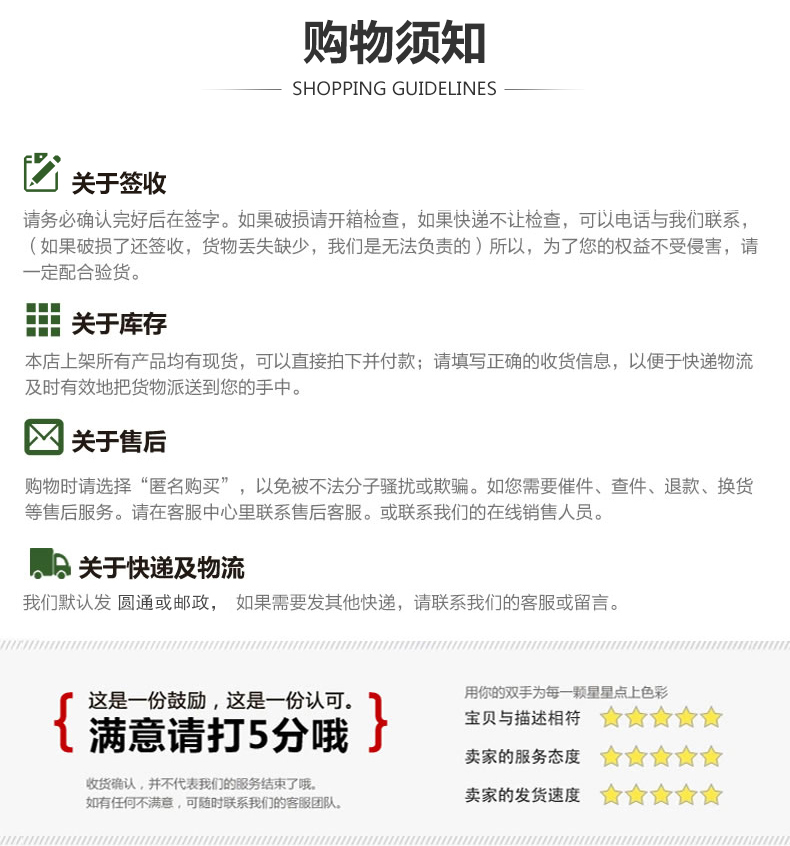 购物须知

SHOPPING GUIDELINES

关于签收

请务必确认完好后在签字。如果破损请开箱检查，如果快递不让检查，可以电话与我们联系，（如果破损了还签收，货物丢失缺少，我们是无法负责的）所以，为了您的权益不受侵害，请一定配合验货。

关于库存

本店上架所有产品均有现货，可以直接拍下并付款；请填写正确的收货信息，以便于快递物流及时有效地把货物派送到您的手中。

关于售后

购物时请选择“匿名购买”，以免被不法分子骚扰或欺骗。如您需要催件、查件、退款、换货等售后服务。请在客服中心里联系售后客服。或联系我们的在线销售人员。

关于快递及物流

我们默认发 圆通或邮政， 如果需要发其他快递，请联系我们的客服或留言。

这是一份鼓励，这是一份认可。
满意请打5分哦

收货确认，并不代表我们的服务结束了哦。
如有任何不满意，可随时联系我们的客服团队。

用你的双手为每一颗星星点上色彩
宝贝与描述相符
卖家的服务态度
卖家的发货速度